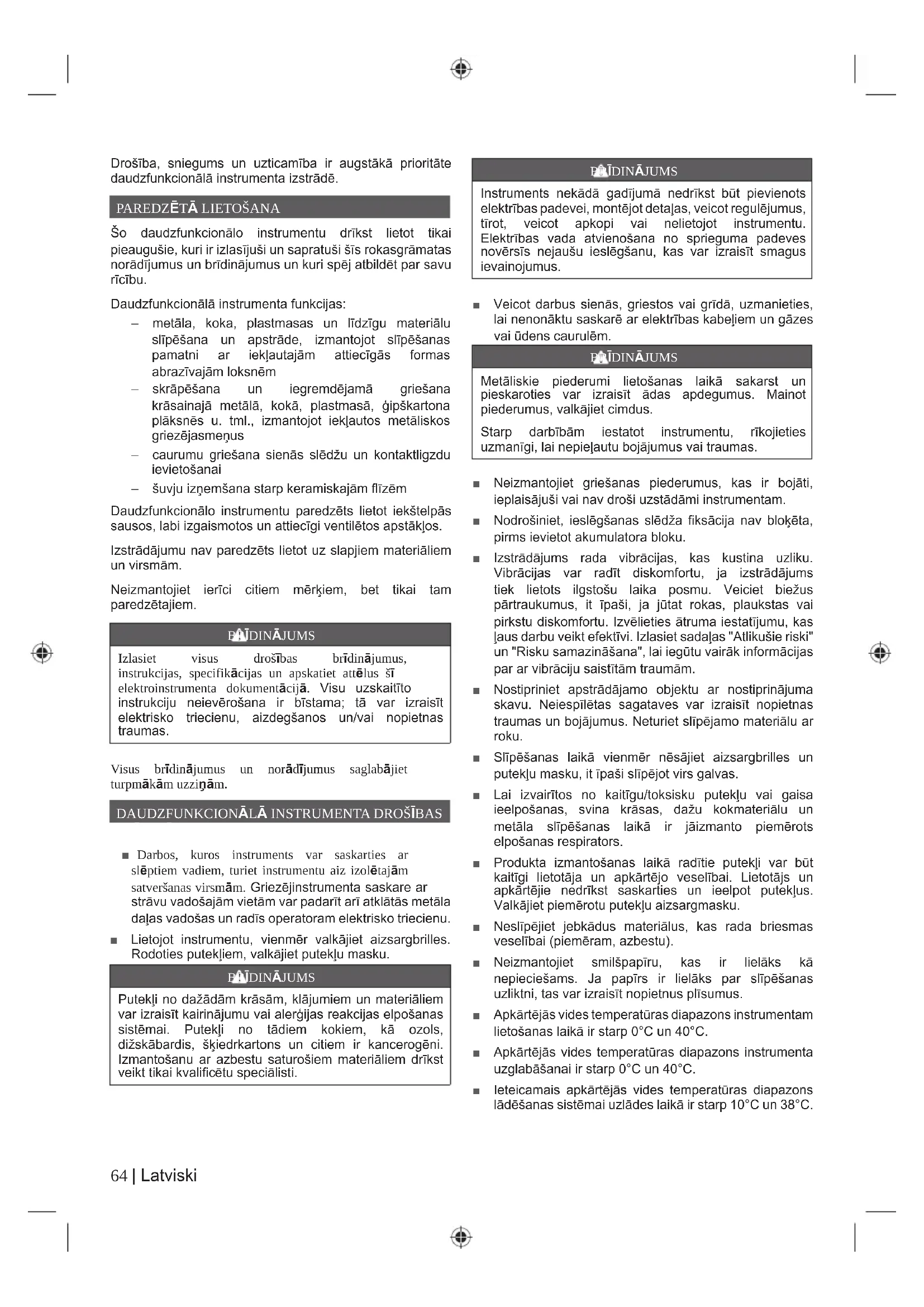 Drošība, sniegums un uzticamība ir augstākā prioritāte daudzfunkcionālā instrumenta izstrādē.

PAREDZĒTĀ LIETOŠANA

Šo daudzfunkcionālo instrumentu drīkst lietot tikai pieaugušie, kuri ir izlasījuši un sapratuši šīs rokasgrāmatas norādījumus un brīdinājumus un kuri spēj atbildēt par savu rīcību.

Daudzfunkcionālā instrumenta funkcijas:

– metāla, koka, plastmasas un līdzīgu materiālu slīpēšana un apstrāde, izmantojot slīpēšanas pamatni ar iekļautajām attiecīgās formas abrazīvajām loksnēm
– skrāpēšana un iegremdējamā griešana krāsainajā metālā, kokā, plastmasā, ģipškartona plāksnēs u. tml., izmantojot iekļautos metāliskos griezējasmeņus
– caurumu griešana sienās slēdžu un kontaktligzdu ievietošanai
– šuvju izņemšana starp keramiskajām flīzēm

Daudzfunkcionālo instrumentu paredzēts lietot iekštelpās sausos, labi izgaismotos un attiecīgi ventilētos apstākļos.

Izstrādājumu nav paredzēts lietot uz slapjiem materiāliem un virsmām.

Neizmantojiet ierīci citiem mērķiem, bet tikai tam paredzētajiem.

BRĪDINĀJUMS

Izlasiet visus drošības brīdinājumus, instrukcijas, specifikācijas un apskatiet attēlus šī elektroinstrumenta dokumentācijā. Visu uzskaitīto instrukciju neievērošana ir bīstama; tā var izraisīt elektrisko triecienu, aizdegšanos un/vai nopietnas traumas.

Visus brīdinājumus un norādījumus saglabājiet turpmākām uzziņām.

DAUDZFUNKCIONĀLĀ INSTRUMENTA DROŠĪBAS

■ Darbos, kuros instruments var saskarties ar slēptiem vadiem, turiet instrumentu aiz izolētajām satveršanas virsmām. Griezējinstrumenta saskare ar strāvu vadošajām vietām var padarīt arī atklātās metāla daļas vadošas un radīs operatoram elektrisko triecienu.

■ Lietojot instrumentu, vienmēr valkājiet aizsargbrilles. Rodoties putekļiem, valkājiet putekļu masku.

BRĪDINĀJUMS

Putekļi no dažādām krāsām, klājumiem un materiāliem var izraisīt kairinājumu vai alerģijas reakcijas elpošanas sistēmai. Putekļi no tādiem kokiem, kā ozols, dižskābardis, šķiedrkartons un citiem ir kancerogēni. Izmantošanu ar azbestu saturošiem materiāliem drīkst veikt tikai kvalificētu speciālisti.

BRĪDINĀJUMS

Instruments nekādā gadījumā nedrīkst būt pievienots elektrības padevei, montējot detaļas, veicot regulējumus, tīrot, veicot apkopi vai nelietojot instrumentu. Elektrības vada atvienošana no sprieguma padeves novērsīs nejaušu ieslēgšanu, kas var izraisīt smagus ievainojumus.

■ Veicot darbus sienās, griestos vai grīdā, uzmanieties, lai nenonāktu saskarē ar elektrības kabeļiem un gāzes vai ūdens caurulēm.

BRĪDINĀJUMS

Metāliskie piederumi lietošanas laikā sakarst un pieskaroties var izraisīt ādas apdegumus. Mainot piederumus, valkājiet cimdus.

Starp darbībām iestatot instrumentu, rīkojieties uzmanīgi, lai nepieļautu bojājumus vai traumas.

■ Neizmantojiet griešanas piederumus, kas ir bojāti, ieplaisājuši vai nav droši uzstādāmi instrumentam.

■ Nodrošiniet, ieslēgšanas slēdža fiksācija nav bloķēta, pirms ievietot akumulatora bloku.

■ Izstrādājums rada vibrācijas, kas kustina uzliku. Vibrācijas var radīt diskomfortu, ja izstrādājums tiek lietots ilgstošu laika posmu. Veiciet biežus pārtraukumus, it īpaši, ja jūtat rokas, plaukstas vai pirkstu diskomfortu. Izvēlieties ātruma iestatījumu, kas ļaus darbu veikt efektīvi. Izlasiet sadaļas "Atlikušie riski" un "Risku samazināšana", lai iegūtu vairāk informācijas par ar vibrāciju saistītām traumām.

■ Nostipriniet apstrādājamo objektu ar nostiprinājuma skavu. Neiespīlētas sagataves var izraisīt nopietnas traumas un bojājumus. Neturiet slīpējamo materiālu ar roku.

■ Slīpēšanas laikā vienmēr nēsājiet aizsargbrilles un putekļu masku, it īpaši slīpējot virs galvas.

■ Lai izvairītos no kaitīgu/toksisku putekļu vai gaisa ieelpošanas, svina krāsas, dažu kokmateriālu un metāla slīpēšanas laikā ir jāizmanto piemērots elpošanas respirators.

■ Produkta izmantošanas laikā radītie putekļi var būt kaitīgi lietotāja un apkārtējo veselībai. Lietotājs un apkārtējie nedrīkst saskarties un ieelpot putekļus. Valkājiet piemērotu putekļu aizsargmasku.

■ Neslīpējiet jebkādus materiālus, kas rada briesmas veselībai (piemēram, azbestu).

■ Neizmantojiet smilšpapīru, kas ir lielāks kā nepieciešams. Ja papīrs ir lielāks par slīpēšanas uzliktni, tas var izraisīt nopietnus plīsumus.

■ Apkārtējās vides temperatūras diapazons instrumentam lietošanas laikā ir starp 0°C un 40°C.

■ Apkārtējās vides temperatūras diapazons instrumenta uzglabāšanai ir starp 0°C un 40°C.

■ Ieteicamais apkārtējās vides temperatūras diapazons lādēšanas sistēmai uzlādes laikā ir starp 10°C un 38°C.

64 | Latviski